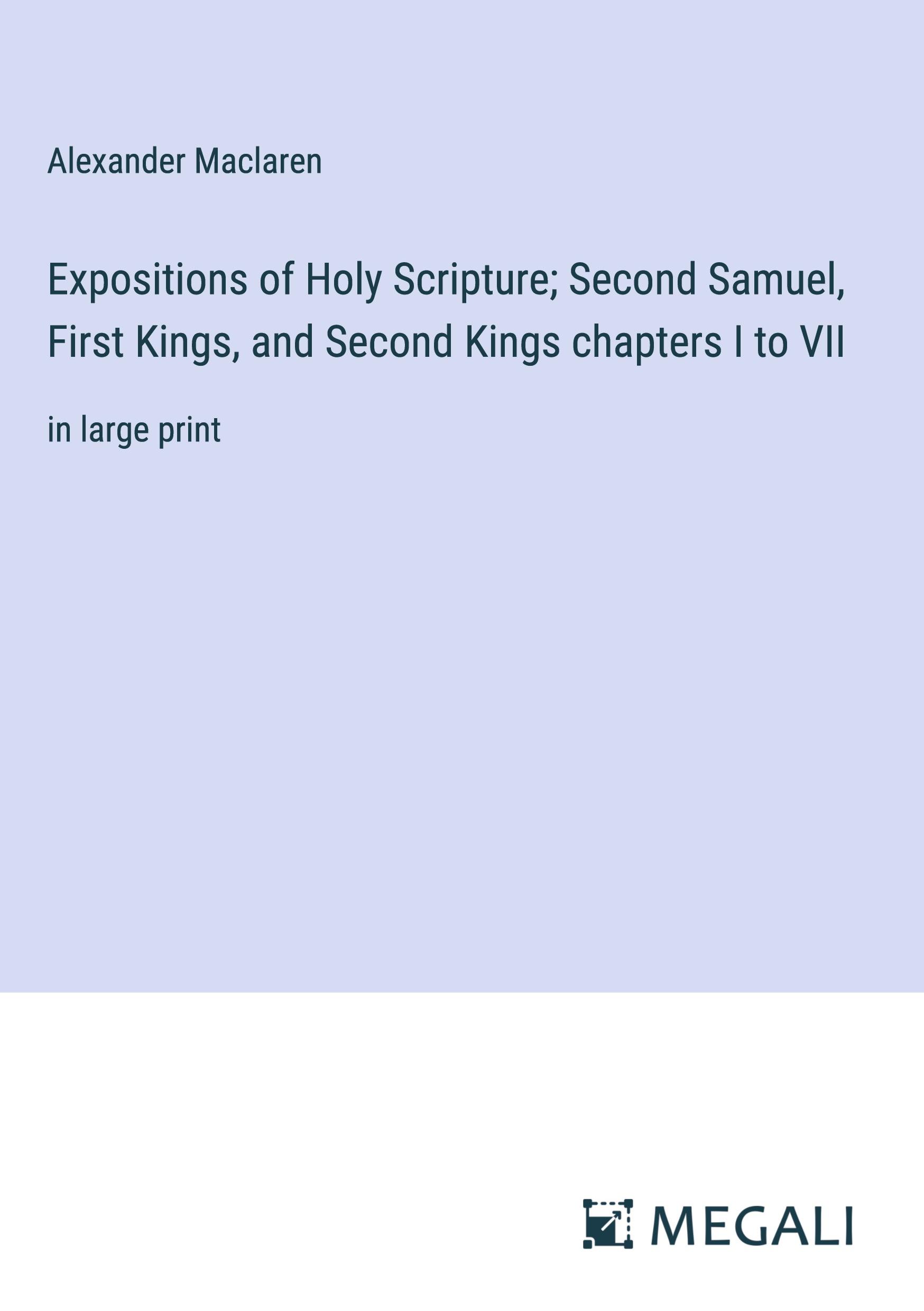 Alexander Maclaren

Expositions of Holy Scripture; Second Samuel, First Kings, and Second Kings chapters I to VII

in large print

MEGALI